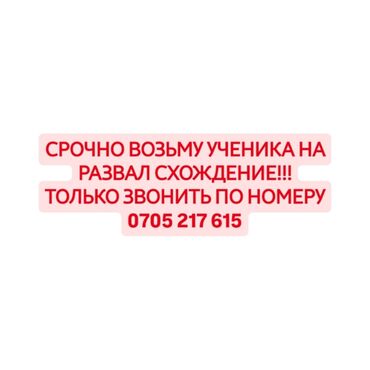 СРОЧНО ВОЗЬМУ УЧЕНИКА НА РАЗВАЛ СХОЖДЕНИЕ!!! ТОЛЬКО ЗВОНИТЬ ПО НОМЕРУ 0705 217 615